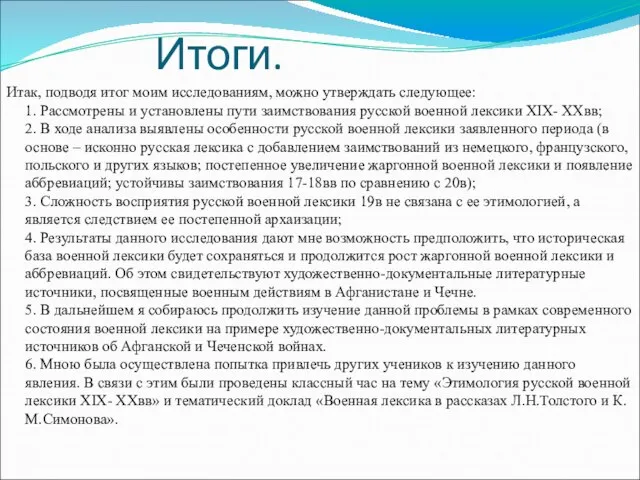 Итоги.

Итак, подводя итог моим исследованиям, можно утверждать следующее:

1. Рассмотрены и установлены пути заимствования русской военной лексики XIX- XXвв;

2. В ходе анализа выявлены особенности русской военной лексики заявленного периода (в основе – исконно русская лексика с добавлением заимствований из немецкого, французского, польского и других языков; постепенное увеличение жаргонной военной лексики и появление аббревиаций; устойчивы заимствования 17-18вв по сравнению с 20в);

3. Сложность восприятия русской военной лексики 19в не связана с ее этимологией, а является следствием ее постепенной архаизации;

4. Результаты данного исследования дают мне возможность предположить, что историческая база военной лексики будет сохраняться и продолжится рост жаргонной военной лексики и аббревиаций. Об этом свидетельствуют художественно-документальные литературные источники, посвященные военным действиям в Афганистане и Чечне.

5. В дальнейшем я собираюсь продолжить изучение данной проблемы в рамках современного состояния военной лексики на примере художественно-документальных литературных источников об Афганской и Чеченской войнах.

6. Мною была осуществлена попытка привлечь других учеников к изучению данного явления. В связи с этим были проведены классный час на тему «Этимология русской военной лексики XIX- XXвв» и тематический доклад «Военная лексика в рассказах Л.Н.Толстого и К. М.Симонова».